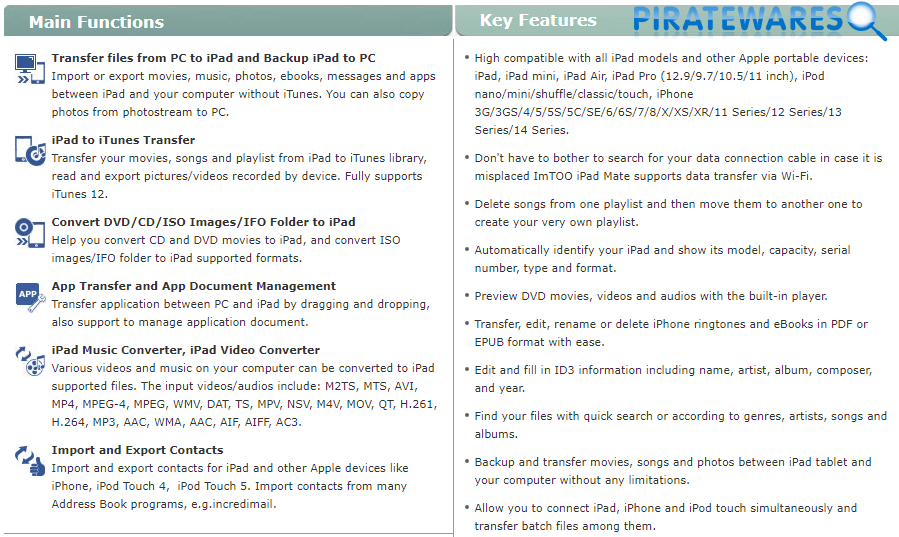 Main Functions

Transfer files from PC to iPad and Backup iPad to PC
Import or export movies, music, photos, ebooks, messages and apps between iPad and your computer without iTunes. You can also copy photos from photostream to PC.

iPad to iTunes Transfer
Transfer your movies, songs and playlist from iPad to iTunes library, read and export pictures/videos recorded by device. Fully supports iTunes 12.

Convert DVD/CD/ISO Images/IFO Folder to iPad
Help you convert CD and DVD movies to iPad, and convert ISO images/IFO folder to iPad supported formats.

APP

App Transfer and App Document Management
Transfer application between PC and iPad by dragging and dropping, also support to manage application document.

iPad Music Converter, iPad Video Converter
Various videos and music on your computer can be converted to iPad supported files. The input videos/audios include: M2TS, MTS, AVI, MP4, MPEG-4, MPEG, WMV, DAT, TS, MPV, NSV, M4V, MOV, QT, H.261, H.264, MP3, AAC, WMA, AAC, AIF, AIFF, AC3.

Import and Export Contacts
Import and export contacts for iPad and other Apple devices like iPhone, iPod Touch 4, iPod Touch 5. Import contacts from many Address Book programs, e.g.incredimail.

Key Features

PIRATEWARES

• High compatible with all iPad models and other Apple portable devices: iPad, iPad mini, iPad Air, iPad Pro (12.9/9.7/10.5/11 inch), iPod nano/mini/shuffle/classic/touch, iPhone 3G/3GS/4/5/5S/5C/SE/6/6S/7/8/X/XS/XR/11 Series/12 Series/13 Series/14 Series.

• Don't have to bother to search for your data connection cable in case it is misplaced ImTOO iPad Mate supports data transfer via Wi-Fi.

• Delete songs from one playlist and then move them to another one to create your very own playlist.

• Automatically identify your iPad and show its model, capacity, serial number, type and format.

• Preview DVD movies, videos and audios with the built-in player.

• Transfer, edit, rename or delete iPhone ringtones and eBooks in PDF or EPUB format with ease.

• Edit and fill in ID3 information including name, artist, album, composer, and year.

• Find your files with quick search or according to genres, artists, songs and albums.

• Backup and transfer movies, songs and photos between iPad tablet and your computer without any limitations.

• Allow you to connect iPad, iPhone and iPod touch simultaneously and transfer batch files among them.